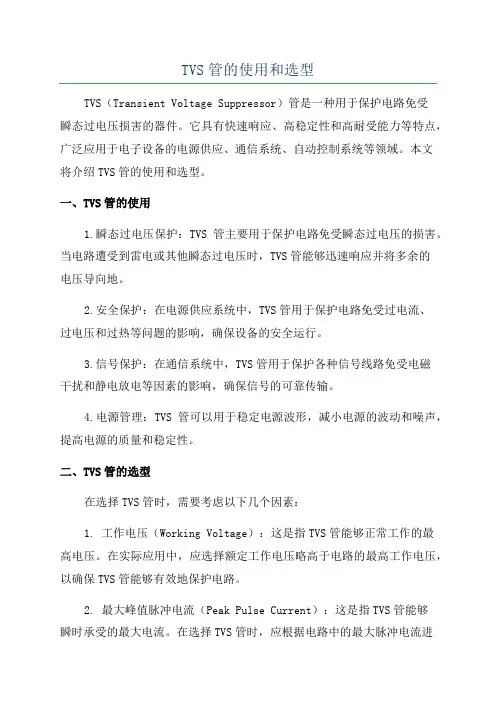 TVS 管的使用和选型

TVS（Transient Voltage Suppressor）管是一种用于保护电路免受瞬态过电压损害的器件。它具有快速响应、高稳定性和高耐受能力等特点，广泛应用于电子设备的电源供应、通信系统、自动控制系统等领域。本文将介绍 TVS 管的使用和选型。

一、TVS 管的使用

1.瞬态过电压保护：TVS 管主要用于保护电路免受瞬态过电压的损害。当电路遭受到雷电或其他瞬态过电压时，TVS 管能够迅速响应并将多余的电压导向地。

2.安全保护：在电源供应系统中，TVS 管用于保护电路免受过电流、过电压和过热等问题的影响，确保设备的安全运行。

3.信号保护：在通信系统中，TVS 管用于保护各种信号线路免受电磁干扰和静电放电等因素的影响，确保信号的可靠传输。

4.电源管理：TVS 管可以用于稳定电源波形，减小电源的波动和噪声，提高电源的质量和稳定性。

二、TVS 管的选型

在选择 TVS 管时，需要考虑以下几个因素：

1. 工作电压（Working Voltage）：这是指 TVS 管能够正常工作的最高电压。在实际应用中，应选择额定工作电压略高于电路的最高工作电压，以确保 TVS 管能够有效地保护电路。

2. 最大峰值脉冲电流（Peak Pulse Current）：这是指 TVS 管能够瞬时承受的最大电流。在选择 TVS 管时，应根据电路中的最大脉冲电流进